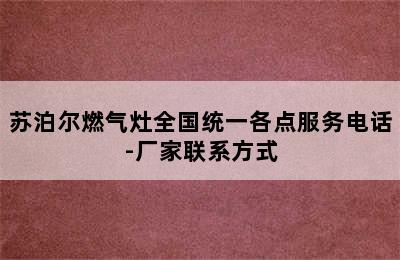 苏泊尔燃气灶全国统一各点服务电话-厂家联系方式